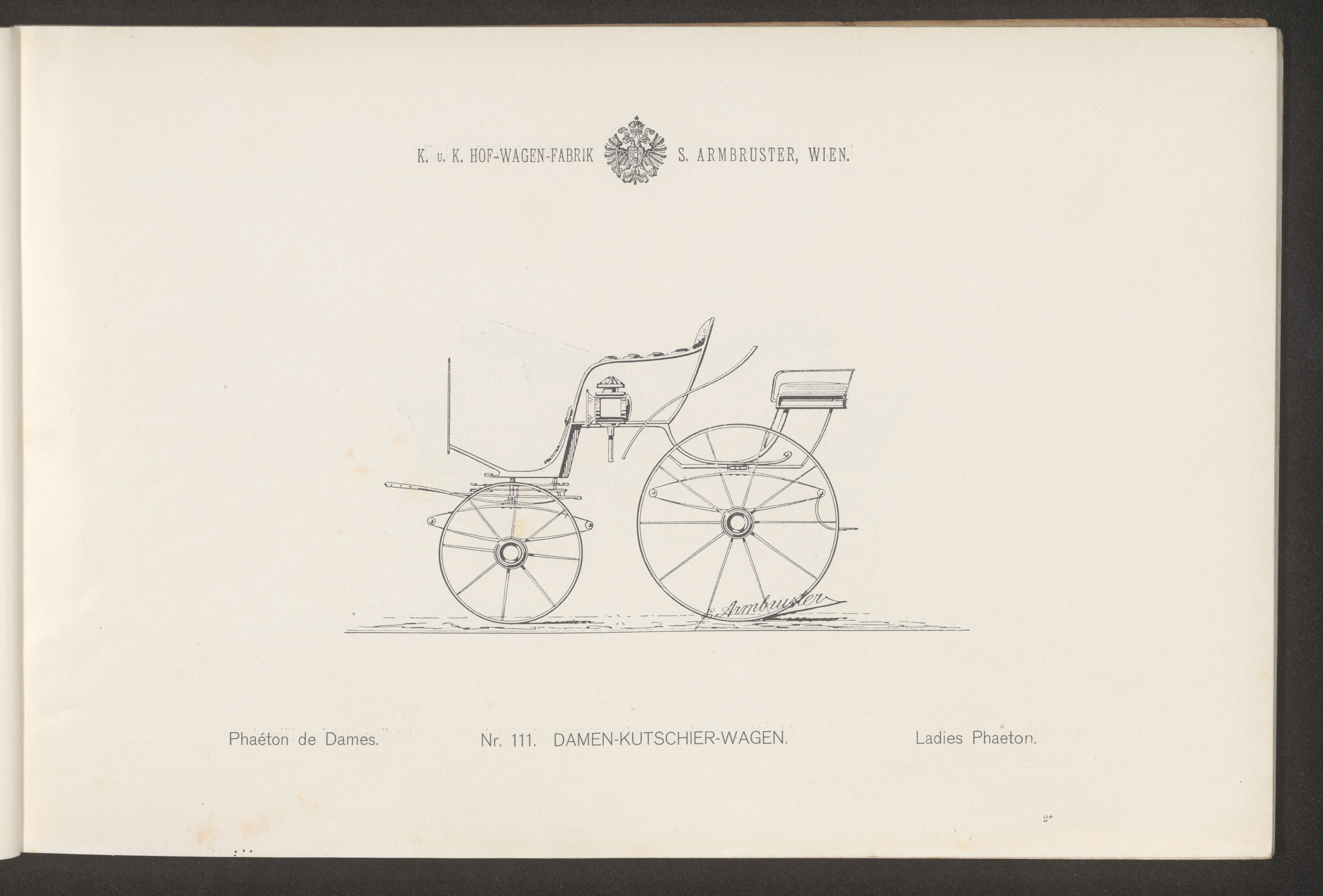 K. u. K. HOF-WAGEN-FABRIK S. ARMBRUSTER, WIEN.

S. Armbruster

Phaéton de Dames. Nr. 111. DAMEN-KUTSCHIER-WAGEN. Ladies Phaeton.

2*